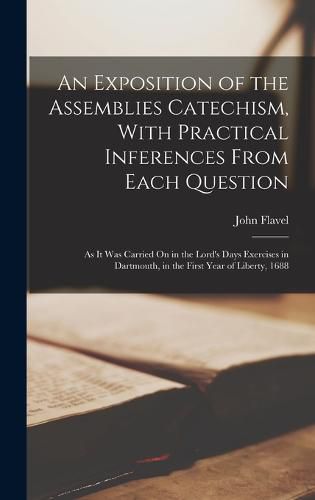 An Exposition of the Assemblies Catechism, With Practical Inferences From Each Question

John Flavel

As It Was Carried On in the Lord's Days Exercises in Dartmouth, in the First Year of Liberty, 1688